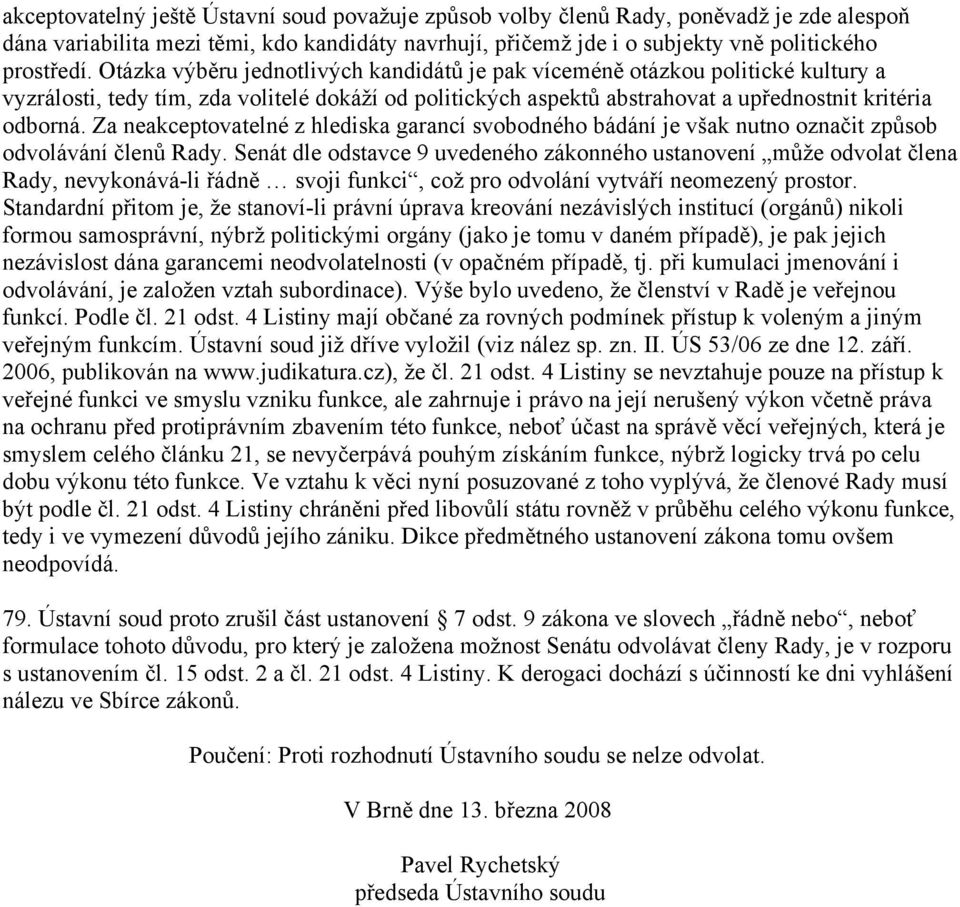 akceptovatelný ještě Ústavní soud považuje způsob volby členů Rady, poněvadž je zde alespoň dána variabilita mezi těmi, kdo kandidáty navrhují, přičemž jde i o subjekty vně politického prostředí. Otázka výběru jednotlivých kandidátů je pak víceméně otázkou politické kultury a vyzrálosti, tedy tím, zda volitelé dokáží od politických aspektů abstrahovat a upřednostnit kritéria odborná. Za neakceptovatelné z hlediska garancí svobodného bádání je však nutno označit způsob odvolávání členů Rady. Senát dle odstavce 9 uvedeného zákonného ustanovení „může odvolat člena Rady, nevykonává-li řádně … svoji funkci“, což pro odvolání vytváří neomezený prostor. Standardní přitom je, že stanoví-li právní úprava kreování nezávislých institucí (orgánů) nikoli formou samosprávní, nýbrž politickými orgány (jako je tomu v daném případě), je pak jejich nezávislost dána garancemi neodvolatelnosti (v opačném případě, tj. při kumulaci jmenování i odvolávání, je založen vztah subordinace). Výše bylo uvedeno, že členství v Radě je veřejnou funkcí. Podle čl. 21 odst. 4 Listiny mají občané za rovných podmínek přístup k voleným a jiným veřejným funkcím. Ústavní soud již dříve vyložil (viz nález sp. zn. II. ÚS 53/06 ze dne 12. září. 2006, publikován na www.judikatura.cz), že čl. 21 odst. 4 Listiny se nevztahuje pouze na přístup k veřejné funkci ve smyslu vzniku funkce, ale zahrnuje i právo na její nerušený výkon včetně práva na ochranu před protiprávním zbavením této funkce, neboť účast na správě věcí veřejných, která je smyslem celého článku 21, se nevyčerpává pouhým získáním funkce, nýbrž logicky trvá po celu dobu výkonu této funkce. Ve vztahu k věci nyní posuzované z toho vyplývá, že členové Rady musí být podle čl. 21 odst. 4 Listiny chráněni před libovůlí státu rovněž v průběhu celého výkonu funkce, tedy i ve vymezení důvodů jejího zániku. Dikce předmětného ustanovení zákona tomu ovšem neodpovídá.

79. Ústavní soud proto zrušil část ustanovení § 7 odst. 9 zákona ve slovech „řádně nebo“, neboť formulace tohoto důvodu, pro který je založena možnost Senátu odvolávat členy Rady, je v rozporu s ustanovením čl. 15 odst. 2 a čl. 21 odst. 4 Listiny. K derogaci dochází s účinností ke dni vyhlášení nálezu ve Sbírce zákonů.

Poučení: Proti rozhodnutí Ústavního soudu se nelze odvolat.

V Brně dne 13. března 2008

Pavel Rychetský
předseda Ústavního soudu